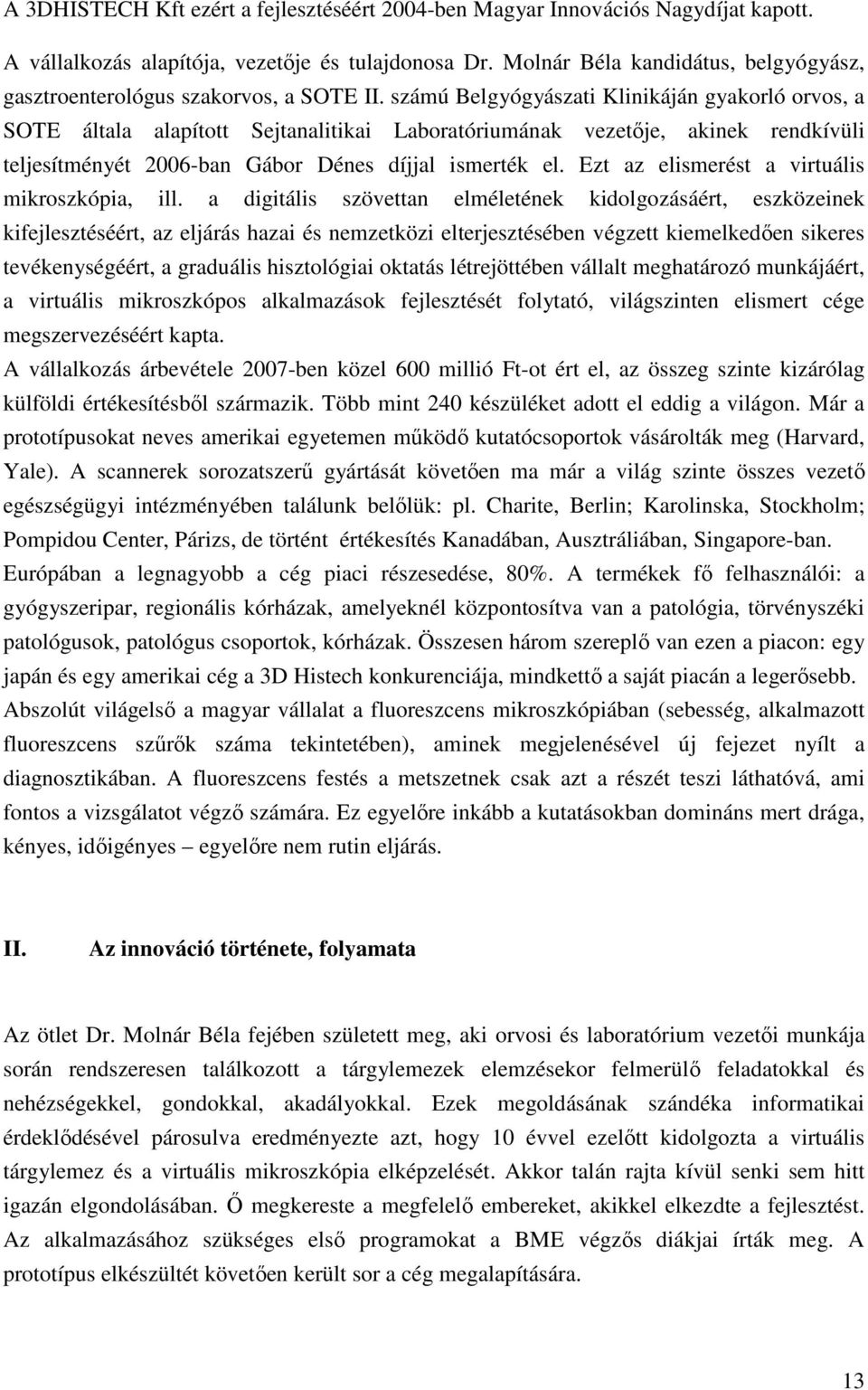 A 3DHISTECH Kft ezért a fejlesztéséért 2004-ben Magyar Innovációs Nagydíjat kapott.

A vállalkozás alapítója, vezetője és tulajdonosa Dr. Molnár Béla kandidátus, belgyógyász, gasztroenterológus szakorvos, a SOTE II. számú Belgyógyászati Klinikáján gyakorló orvos, a SOTE általa alapított Sejtanalitikai Laboratóriumának vezetője, akinek rendkívüli teljesítményét 2006-ban Gábor Dénes díjjal ismerték el. Ezt az elismerést a virtuális mikroszkópia, ill. a digitális szövettan elméletének kidolgozásáért, eszközeinek kifejlesztéséért, az eljárás hazai és nemzetközi elterjesztésében végzett kiemelkedően sikeres tevékenységéért, a graduális hisztológiai oktatás létrejöttében vállalt meghatározó munkájáért, a virtuális mikroszkópos alkalmazások fejlesztését folytató, világszinten elismert cége megszervezéséért kapta.

A vállalkozás árbevétele 2007-ben közel 600 millió Ft-ot ért el, az összeg szinte kizárólag külföldi értékesítésből származik. Több mint 240 készüléket adott el eddig a világon. Már a prototípusokat neves amerikai egyetemen működő kutatócsoportok vásárolták meg (Harvard, Yale). A scannerek sorozatszerű gyártását követően ma már a világ szinte összes vezető egészségügyi intézményében találunk belőlük: pl. Charite, Berlin; Karolinska, Stockholm; Pompidou Center, Párizs, de történt értékesítés Kanadában, Ausztráliában, Singapore-ban. Európában a legnagyobb a cég piaci részesedése, 80%. A termékek fő felhasználói: a gyógyszeripar, regionális kórházak, amelyeknél központosítva van a patológia, törvényszéki patológusok, patológus csoportok, kórházak. Összesen három szereplő van ezen a piacon: egy japán és egy amerikai cég a 3D Histech konkurenciája, mindkettő a saját piacán a legerősebb. Abszolút világelső a magyar vállalat a fluoreszcens mikroszkópiában (sebesség, alkalmazott fluoreszcens szűrők száma tekintetében), aminek megjelenésével új fejezet nyílt a diagnosztikában. A fluoreszcens festés a metszetnek csak azt a részét teszi láthatóvá, ami fontos a vizsgálatot végző számára. Ez egyelőre inkább a kutatásokban domináns mert drága, kényes, időigényes – egyelőre nem rutin eljárás.

II. Az innováció története, folyamata

Az ötlet Dr. Molnár Béla fejében született meg, aki orvosi és laboratórium vezetői munkája során rendszeresen találkozott a tárgylemezek elemzésekor felmerülő feladatokkal és nehézségekkel, gondokkal, akadályokkal. Ezek megoldásának szándéka informatikai érdeklődésével párosulva eredményezte azt, hogy 10 évvel ezelőtt kidolgozta a virtuális tárgylemez és a virtuális mikroszkópia elképzelését. Akkor talán rajta kívül senki sem hitt igazán elgondolásában. Ő megkereste a megfelelő embereket, akikkel elkezdte a fejlesztést. Az alkalmazásához szükséges első programokat a BME végzős diákjai írták meg. A prototípus elkészültét követően került sor a cég megalapítására.

13